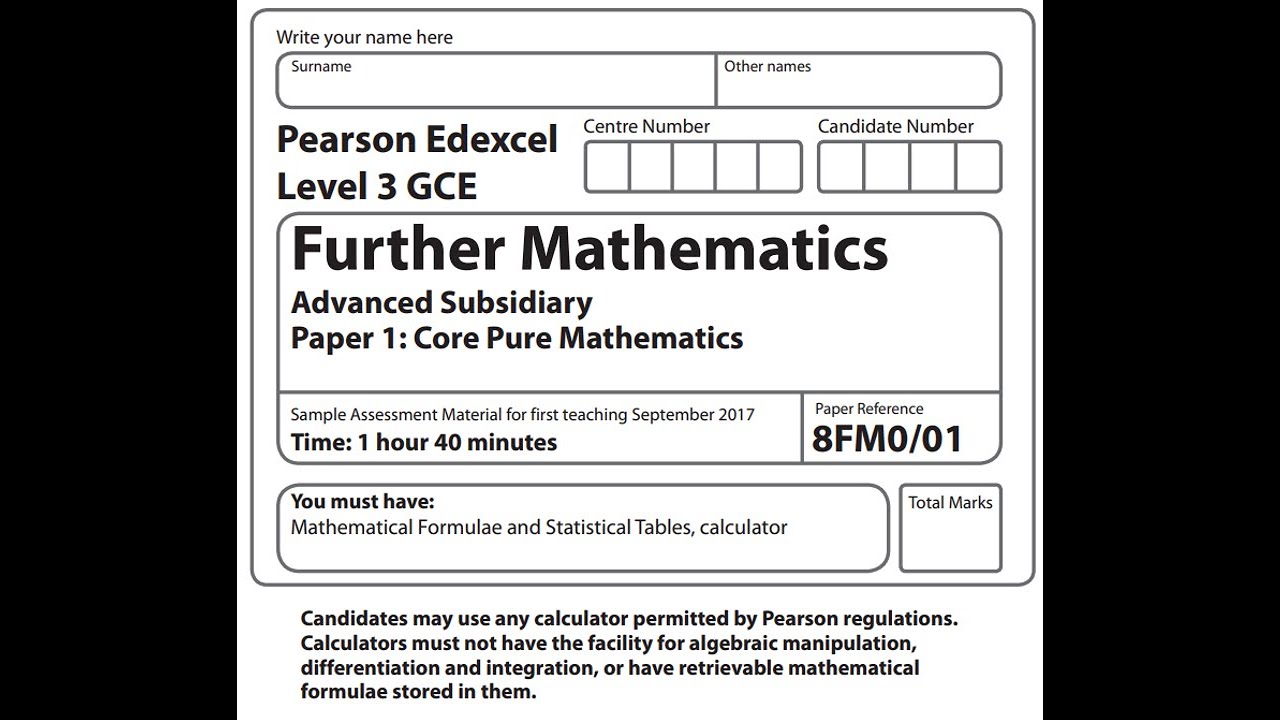 Write your name here

Surname

Other names

Pearson Edexcel
Level 3 GCE

Centre Number

Candidate Number

Further Mathematics
Advanced Subsidiary
Paper 1: Core Pure Mathematics

Sample Assessment Material for first teaching September 2017
Time: 1 hour 40 minutes

Paper Reference
8FM0/01

You must have:
Mathematical Formulae and Statistical Tables, calculator

Total Marks

Candidates may use any calculator permitted by Pearson regulations. Calculators must not have the facility for algebraic manipulation, differentiation and integration, or have retrievable mathematical formulae stored in them.